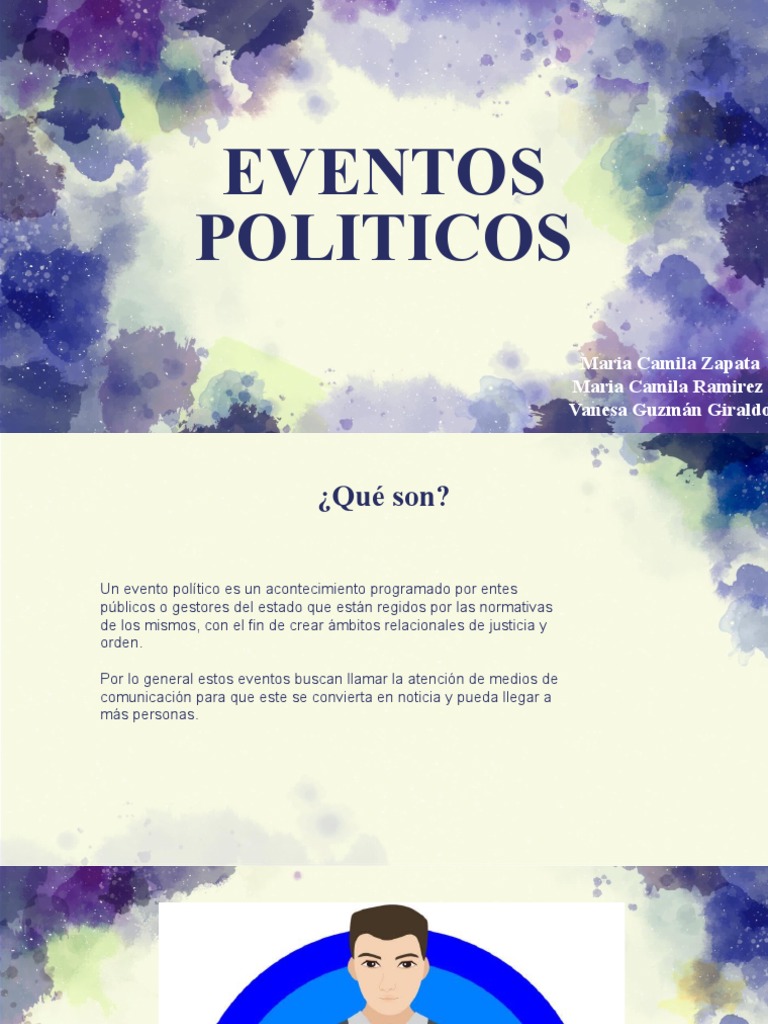 EVENTOS POLITICOS

Maria Camila Zapata
Maria Camila Ramirez
Vanesa Guzmán Giraldo

¿Qué son?

Un evento político es un acontecimiento programado por entes públicos o gestores del estado que están regidos por las normativas de los mismos, con el fin de crear ámbitos relacionales de justicia y orden.

Por lo general estos eventos buscan llamar la atención de medios de comunicación para que este se convierta en noticia y pueda llegar a más personas.